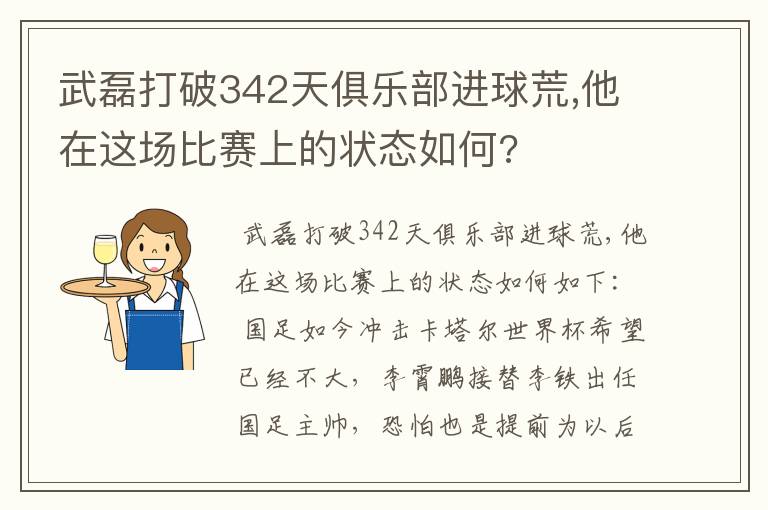 武磊打破342天俱乐部进球荒,他在这场比赛上的状态如何?

武磊打破342天俱乐部进球荒,他在这场比赛上的状态如何如下:

国足如今冲击卡塔尔世界杯希望已经不大,李霄鹏接替李铁出任国足主帅,恐怕也是提前为以后